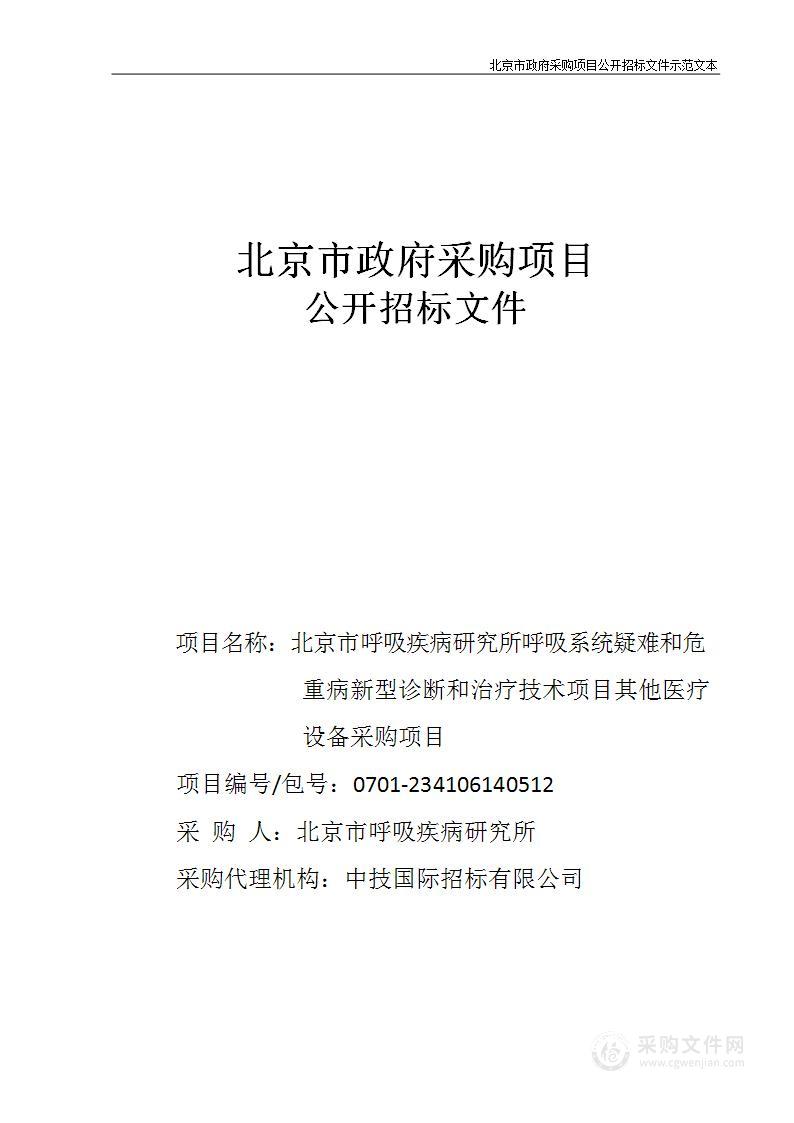 北京市政府采购项目公开招标文件示范文本

北京市政府采购项目
公开招标文件

项目名称：北京市呼吸疾病研究所呼吸系统疑难和危重病新型诊断和治疗技术项目其他医疗设备采购项目

项目编号/包号：0701-234106140512

采　购　人：北京市呼吸疾病研究所

采购代理机构：中技国际招标有限公司

采购文件网
www.cgwenjian.com